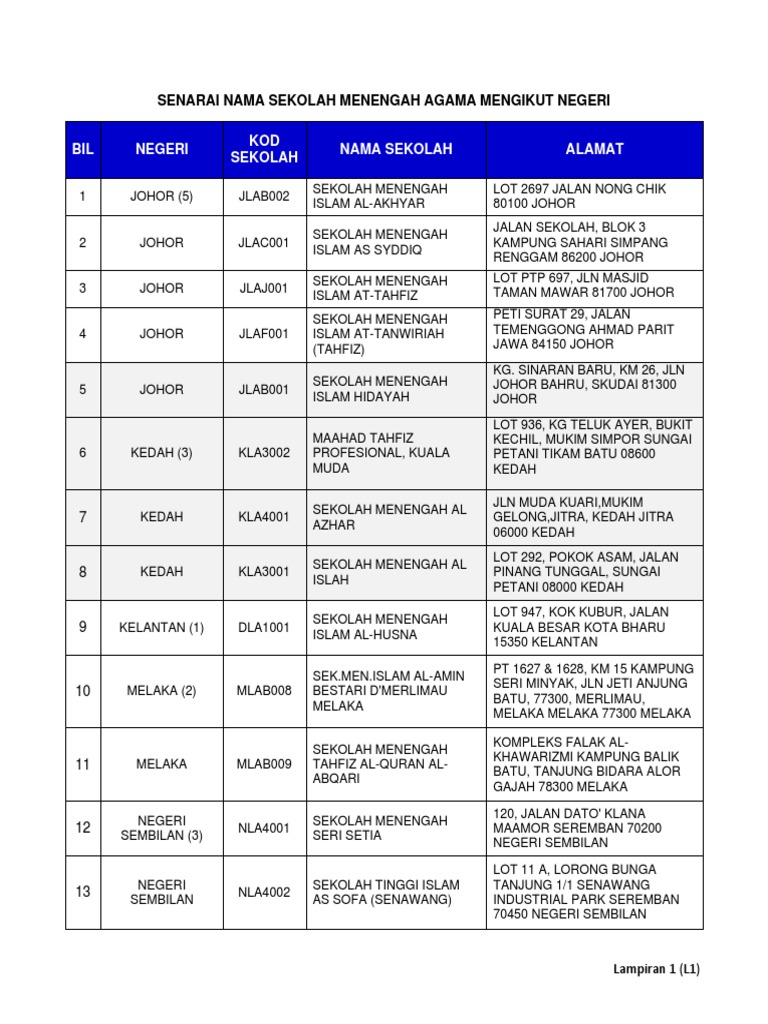 SENARAI NAMA SEKOLAH MENENGAH AGAMA MENGIKUT NEGERI

| BIL | NEGERI | KOD SEKOLAH | NAMA SEKOLAH | ALAMAT |
|---|---|---|---|---|
| 1 | JOHOR (5) | JLAB002 | SEKOLAH MENENGAH ISLAM AL-AKHYAR | LOT 2697 JALAN NONG CHIK 80100 JOHOR |
| 2 | JOHOR | JLAC001 | SEKOLAH MENENGAH ISLAM AS SYDDIQ | JALAN SEKOLAH, BLOK 3 KAMPUNG SAHARI SIMPANG RENGGAM 86200 JOHOR |
| 3 | JOHOR | JLAJ001 | SEKOLAH MENENGAH ISLAM AT-TAHFIZ | LOT PTP 697, JLN MASJID TAMAN MAWAR 81700 JOHOR |
| 4 | JOHOR | JLAF001 | SEKOLAH MENENGAH ISLAM AT-TANWIRIAH (TAHFIZ) | PETI SURAT 29, JALAN TEMENGGONG AHMAD PARIT JAWA 84150 JOHOR |
| 5 | JOHOR | JLAB001 | SEKOLAH MENENGAH ISLAM HIDAYAH | KG. SINARAN BARU, KM 26, JLN JOHOR BAHRU, SKUDAI 81300 JOHOR |
| 6 | KEDAH (3) | KLA3002 | MAAHAD TAHFIZ PROFESIONAL, KUALA MUDA | LOT 936, KG TELUK AYER, BUKIT KECHIL, MUKIM SIMPOR SUNGAI PETANI TIKAM BATU 08600 KEDAH |
| 7 | KEDAH | KLA4001 | SEKOLAH MENENGAH AL AZHAR | JLN MUDA KUARI,MUKIM GELONG,JITRA, KEDAH JITRA 06000 KEDAH |
| 8 | KEDAH | KLA3001 | SEKOLAH MENENGAH AL ISLAH | LOT 292, POKOK ASAM, JALAN PINANG TUNGGAL, SUNGAI PETANI 08000 KEDAH |
| 9 | KELANTAN (1) | DLA1001 | SEKOLAH MENENGAH ISLAM AL-HUSNA | LOT 947, KOK KUBUR, JALAN KUALA BESAR KOTA BHARU 15350 KELANTAN |
| 10 | MELAKA (2) | MLAB008 | SEK.MEN.ISLAM AL-AMIN BESTARI D'MERLIMAU MELAKA | PT 1627 & 1628, KM 15 KAMPUNG SERI MINYAK, JLN JETI ANJUNG BATU, 77300, MERLIMAU, MELAKA MELAKA 77300 MELAKA |
| 11 | MELAKA | MLAB009 | SEKOLAH MENENGAH TAHFIZ AL-QURAN AL-ABQARI | KOMPLEKS FALAK AL-KHAWARIZMI KAMPUNG BALIK BATU, TANJUNG BIDARA ALOR GAJAH 78300 MELAKA |
| 12 | NEGERI SEMBILAN (3) | NLA4001 | SEKOLAH MENENGAH SERI SETIA | 120, JALAN DATO' KLANA MAAMOR SEREMBAN 70200 NEGERI SEMBILAN |
| 13 | NEGERI SEMBILAN | NLA4002 | SEKOLAH TINGGI ISLAM AS SOFA (SENAWANG) | LOT 11 A, LORONG BUNGA TANJUNG 1/1 SENAWANG INDUSTRIAL PARK SEREMBAN 70450 NEGERI SEMBILAN |

Lampiran 1 (L1)